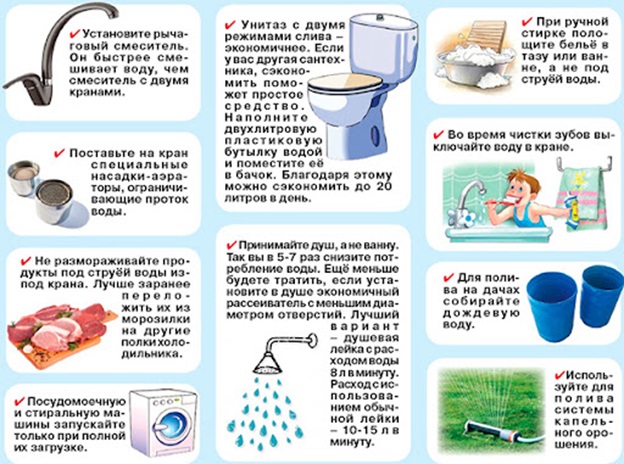 ✔ Установите рычаговый смеситель. Он быстрее смешивает воду, чем смеситель с двумя кранами.

✔ Поставьте на кран специальные насадки-аэраторы, ограничивающие проток воды.

✔ Не размораживайте продукты под струёй воды из-под крана. Лучше заранее переложить их из морозилки на другие полки холодильника.

✔ Посудомоечную и стиральную машины запускайте только при полной их загрузке.

✔ Унитаз с двумя режимами слива – экономичнее. Если у вас другая сантехника, сэкономить поможет простое средство. Наполните двухлитровую пластиковую бутылку водой и поместите её в бачок. Благодаря этому можно сэкономить до 20 литров в день.

✔ Принимайте душ, а не ванну. Так вы в 5-7 раз снизите потребление воды. Ещё меньше будете тратить, если установите в душе экономичный рассеиватель с меньшим диаметром отверстий. Лучший вариант – душевая лейка с расходом воды 8 л в минуту. Расход с использованием обычной лейки – 10-15 л в минуту.

✔ При ручной стирке полощите бельё в тазу или ванне, а не под струёй воды.

✔ Во время чистки зубов выключайте воду в кране.

✔ Для полива на дачах собирайте дождевую воду.

✔ Используйте для полива системы капельного орошения.